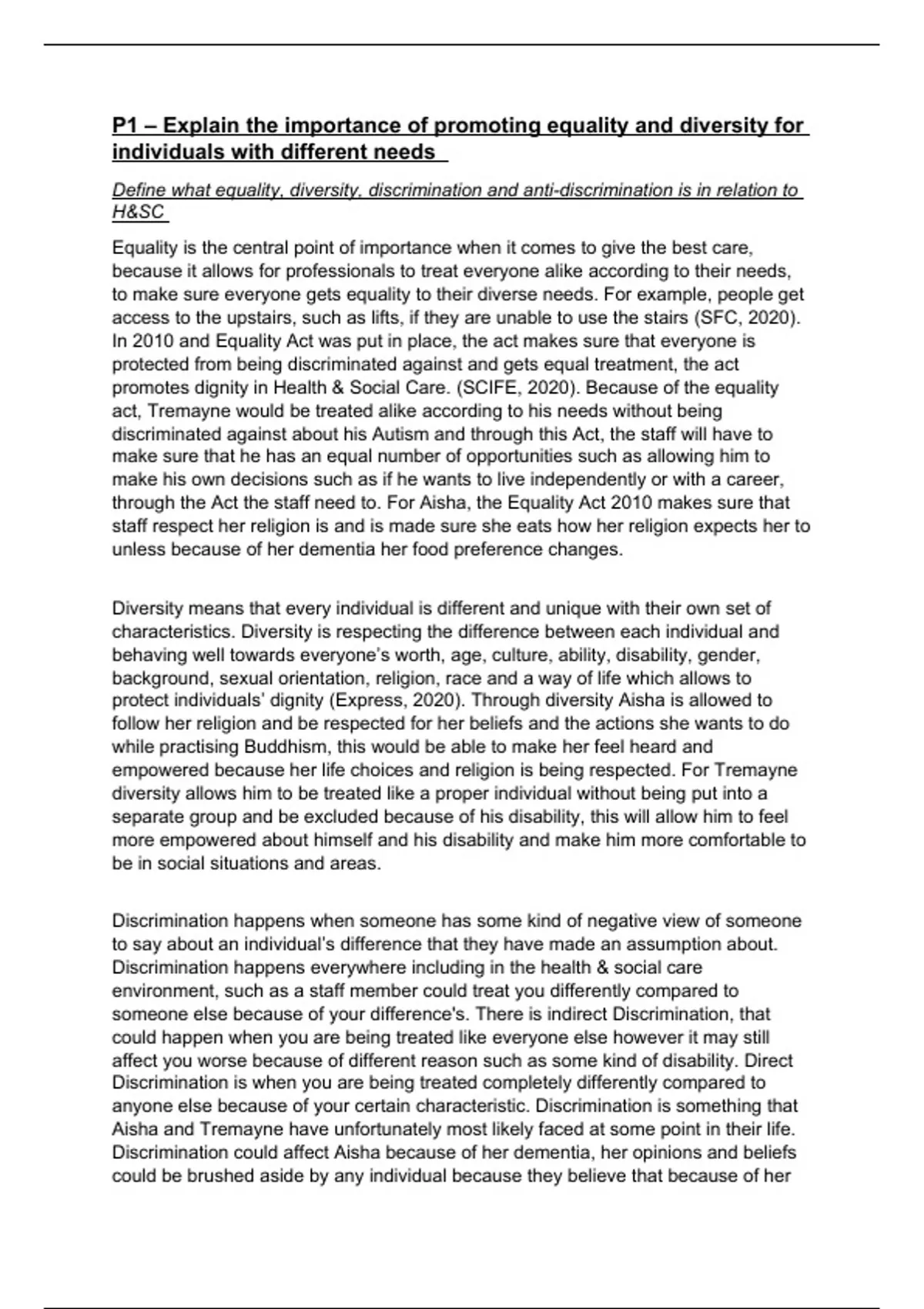 P1 – Explain the importance of promoting equality and diversity for individuals with different needs

Define what equality, diversity, discrimination and anti-discrimination is in relation to H&SC

Equality is the central point of importance when it comes to give the best care, because it allows for professionals to treat everyone alike according to their needs, to make sure everyone gets equality to their diverse needs. For example, people get access to the upstairs, such as lifts, if they are unable to use the stairs (SFC, 2020). In 2010 and Equality Act was put in place, the act makes sure that everyone is protected from being discriminated against and gets equal treatment, the act promotes dignity in Health & Social Care. (SCIFE, 2020). Because of the equality act, Tremayne would be treated alike according to his needs without being discriminated against about his Autism and through this Act, the staff will have to make sure that he has an equal number of opportunities such as allowing him to make his own decisions such as if he wants to live independently or with a career, through the Act the staff need to. For Aisha, the Equality Act 2010 makes sure that staff respect her religion is and is made sure she eats how her religion expects her to unless because of her dementia her food preference changes.

Diversity means that every individual is different and unique with their own set of characteristics. Diversity is respecting the difference between each individual and behaving well towards everyone's worth, age, culture, ability, disability, gender, background, sexual orientation, religion, race and a way of life which allows to protect individuals' dignity (Express, 2020). Through diversity Aisha is allowed to follow her religion and be respected for her beliefs and the actions she wants to do while practising Buddhism, this would be able to make her feel heard and empowered because her life choices and religion is being respected. For Tremayne diversity allows him to be treated like a proper individual without being put into a separate group and be excluded because of his disability, this will allow him to feel more empowered about himself and his disability and make him more comfortable to be in social situations and areas.

Discrimination happens when someone has some kind of negative view of someone to say about an individual's difference that they have made an assumption about. Discrimination happens everywhere including in the health & social care environment, such as a staff member could treat you differently compared to someone else because of your difference's. There is indirect Discrimination, that could happen when you are being treated like everyone else however it may still affect you worse because of different reason such as some kind of disability. Direct Discrimination is when you are being treated completely differently compared to anyone else because of your certain characteristic. Discrimination is something that Aisha and Tremayne have unfortunately most likely faced at some point in their life. Discrimination could affect Aisha because of her dementia, her opinions and beliefs could be brushed aside by any individual because they believe that because of her